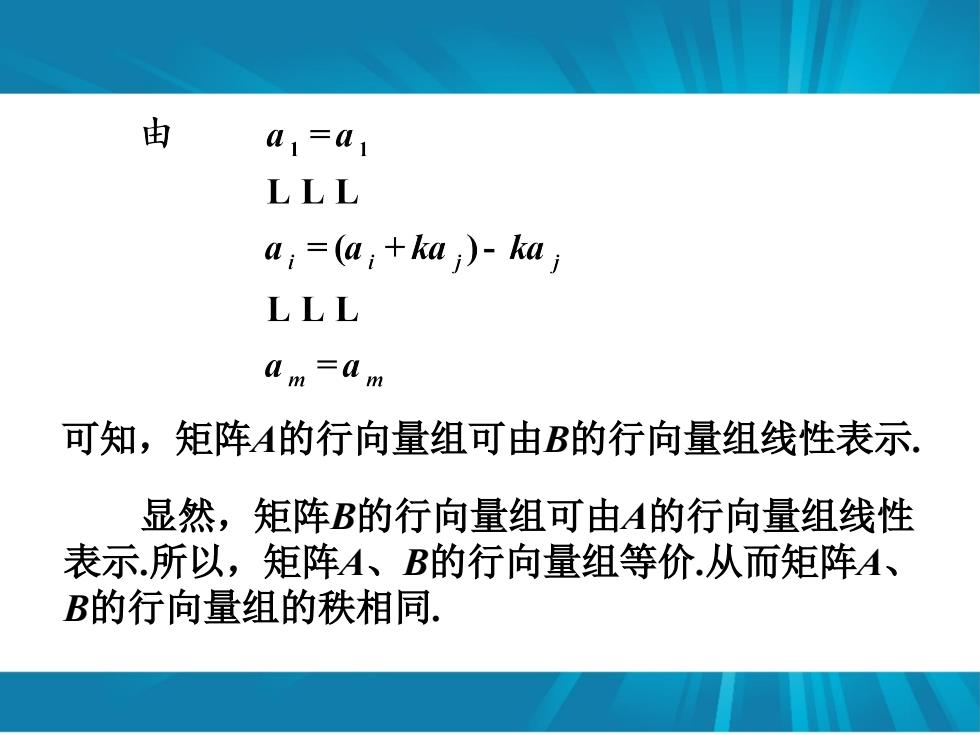 由 $a_1 = a_1$

L L L

$a_i = (a_i + ka_j) - ka_j$

L L L

$a_m = a_m$

可知，矩阵$A$的行向量组可由$B$的行向量组线性表示.

显然，矩阵$B$的行向量组可由$A$的行向量组线性表示.所以，矩阵$A$、$B$的行向量组等价.从而矩阵$A$、$B$的行向量组的秩相同.